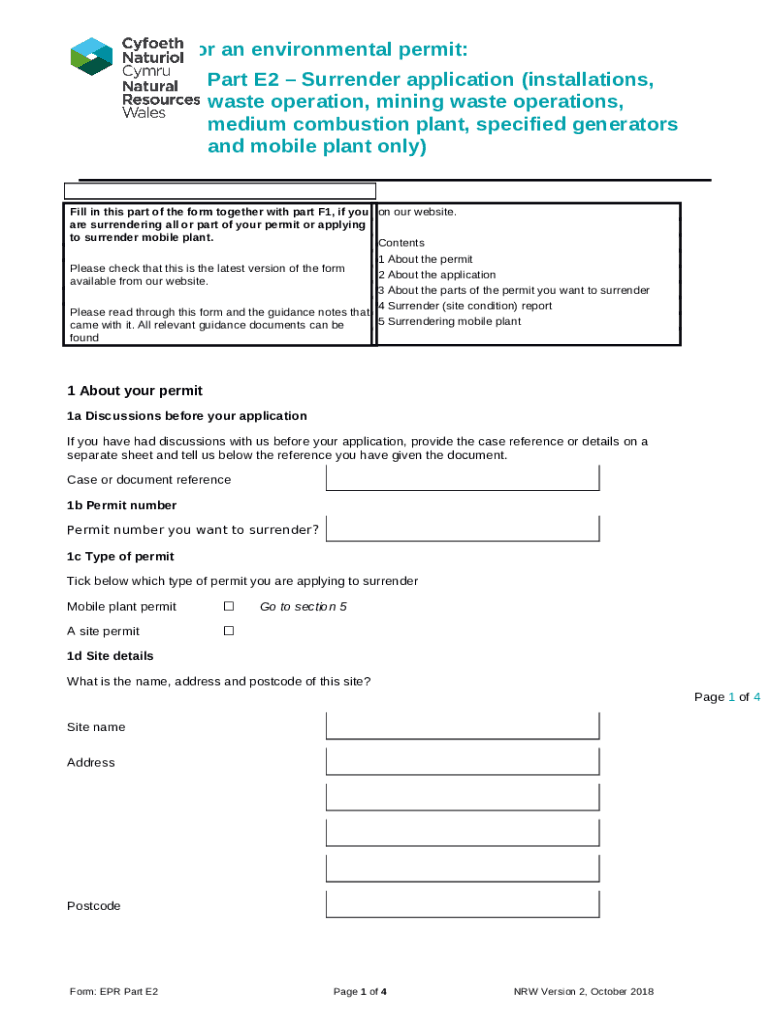 Cyfoeth Naturiol Cymru
Natural Resources Wales

or an environmental permit:
Part E2 – Surrender application (installations, waste operation, mining waste operations, medium combustion plant, specified generators and mobile plant only)

Fill in this part of the form together with part F1, if you are surrendering all or part of your permit or applying to surrender mobile plant.

Please check that this is the latest version of the form available from our website.

Please read through this form and the guidance notes that came with it. All relevant guidance documents can be found

on our website.

Contents
1 About the permit
2 About the application
3 About the parts of the permit you want to surrender
4 Surrender (site condition) report
5 Surrendering mobile plant

1 About your permit

1a Discussions before your application

If you have had discussions with us before your application, provide the case reference or details on a separate sheet and tell us below the reference you have given the document.

Case or document reference

1b Permit number

Permit number you want to surrender?

1c Type of permit

Tick below which type of permit you are applying to surrender

Mobile plant permit ☐ Go to section 5

A site permit ☐

1d Site details

What is the name, address and postcode of this site?

Page 1 of 4

Site name

Address

Postcode

Form: EPR Part E2 Page 1 of 4 NRW Version 2, October 2018